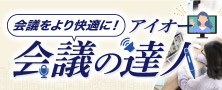 会議をより快適に！

アイオー

会議の達人